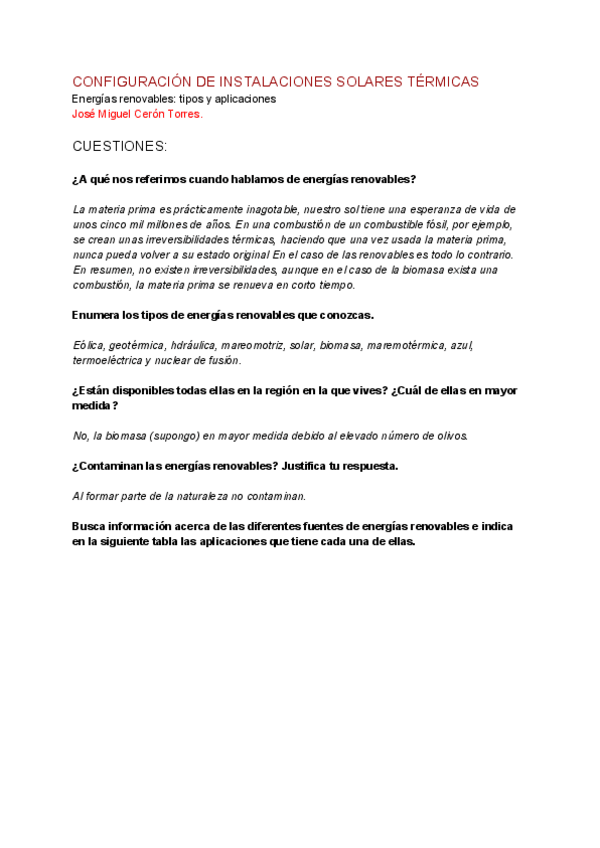 CONFIGURACIÓN DE INSTALACIONES SOLARES TÉRMICAS
Energías renovables: tipos y aplicaciones
José Miguel Cerón Torres.

CUESTIONES:

¿A qué nos referimos cuando hablamos de energías renovables?

La materia prima es prácticamente inagotable, nuestro sol tiene una esperanza de vida de unos cinco mil millones de años. En una combustión de un combustible fósil, por ejemplo, se crean unas irreversibilidades térmicas, haciendo que una vez usada la materia prima, nunca pueda volver a su estado original En el caso de las renovables es todo lo contrario. En resumen, no existen irreversibilidades, aunque en el caso de la biomasa exista una combustión, la materia prima se renueva en corto tiempo.

Enumera los tipos de energías renovables que conozcas.

Eólica, geotérmica, hdráulica, mareomotriz, solar, biomasa, maremotérmica, azul, termoeléctrica y nuclear de fusión.

¿Están disponibles todas ellas en la región en la que vives? ¿Cuál de ellas en mayor medida?

No, la biomasa (supongo) en mayor medida debido al elevado número de olivos.

¿Contaminan las energías renovables? Justifica tu respuesta.

Al formar parte de la naturaleza no contaminan.

Busca información acerca de las diferentes fuentes de energías renovables e indica en la siguiente tabla las aplicaciones que tiene cada una de ellas.